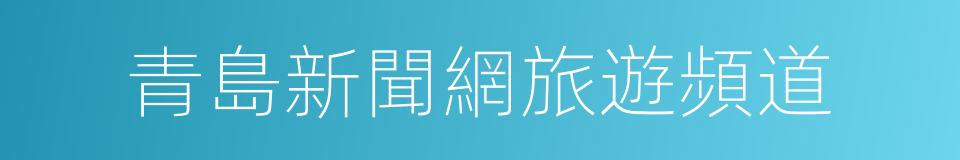 青島新聞網旅遊頻道